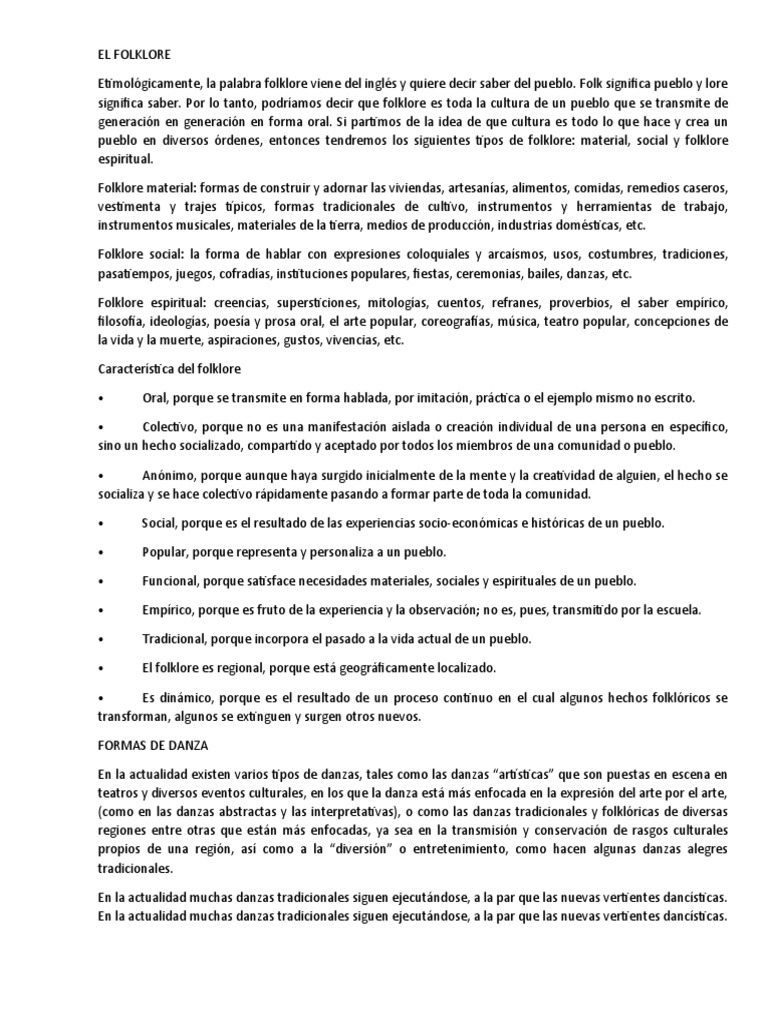 EL FOLKLORE

Etimológicamente, la palabra folklore viene del inglés y quiere decir saber del pueblo. Folk significa pueblo y lore significa saber. Por lo tanto, podríamos decir que folklore es toda la cultura de un pueblo que se transmite de generación en generación en forma oral. Si partimos de la idea de que cultura es todo lo que hace y crea un pueblo en diversos órdenes, entonces tendremos los siguientes tipos de folklore: material, social y folklore espiritual.

Folklore material: formas de construir y adornar las viviendas, artesanías, alimentos, comidas, remedios caseros, vestimenta y trajes típicos, formas tradicionales de cultivo, instrumentos y herramientas de trabajo, instrumentos musicales, materiales de la tierra, medios de producción, industrias domésticas, etc.

Folklore social: la forma de hablar con expresiones coloquiales y arcaísmos, usos, costumbres, tradiciones, pasatiempos, juegos, cofradías, instituciones populares, fiestas, ceremonias, bailes, danzas, etc.

Folklore espiritual: creencias, supersticiones, mitologías, cuentos, refranes, proverbios, el saber empírico, filosofía, ideologías, poesía y prosa oral, el arte popular, coreografías, música, teatro popular, concepciones de la vida y la muerte, aspiraciones, gustos, vivencias, etc.

Característica del folklore

• Oral, porque se transmite en forma hablada, por imitación, práctica o el ejemplo mismo no escrito.

• Colectivo, porque no es una manifestación aislada o creación individual de una persona en específico, sino un hecho socializado, compartido y aceptado por todos los miembros de una comunidad o pueblo.

• Anónimo, porque aunque haya surgido inicialmente de la mente y la creatividad de alguien, el hecho se socializa y se hace colectivo rápidamente pasando a formar parte de toda la comunidad.

• Social, porque es el resultado de las experiencias socio-económicas e históricas de un pueblo.

• Popular, porque representa y personaliza a un pueblo.

• Funcional, porque satisface necesidades materiales, sociales y espirituales de un pueblo.

• Empírico, porque es fruto de la experiencia y la observación; no es, pues, transmitido por la escuela.

• Tradicional, porque incorpora el pasado a la vida actual de un pueblo.

• El folklore es regional, porque está geográficamente localizado.

• Es dinámico, porque es el resultado de un proceso continuo en el cual algunos hechos folklóricos se transforman, algunos se extinguen y surgen otros nuevos.

FORMAS DE DANZA

En la actualidad existen varios tipos de danzas, tales como las danzas “artísticas” que son puestas en escena en teatros y diversos eventos culturales, en los que la danza está más enfocada en la expresión del arte por el arte, (como en las danzas abstractas y las interpretativas), o como las danzas tradicionales y folklóricas de diversas regiones entre otras que están más enfocadas, ya sea en la transmisión y conservación de rasgos culturales propios de una región, así como a la “diversión” o entretenimiento, como hacen algunas danzas alegres tradicionales.

En la actualidad muchas danzas tradicionales siguen ejecutándose, a la par que las nuevas vertientes dancísticas. En la actualidad muchas danzas tradicionales siguen ejecutándose, a la par que las nuevas vertientes dancísticas.